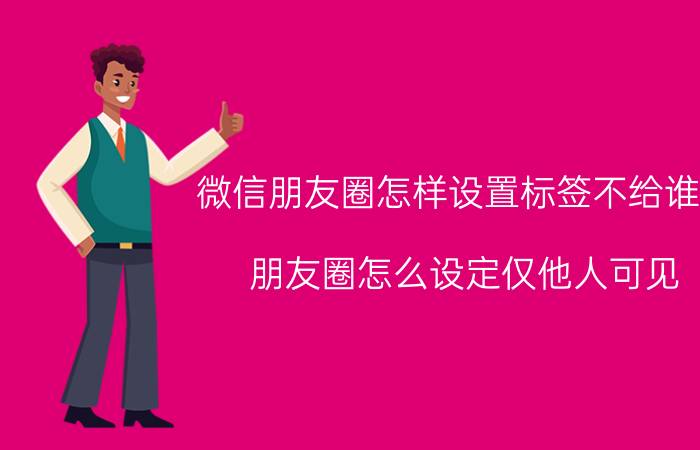 微信朋友圈怎样设置标签不给谁

朋友圈怎么设定仅他人可见